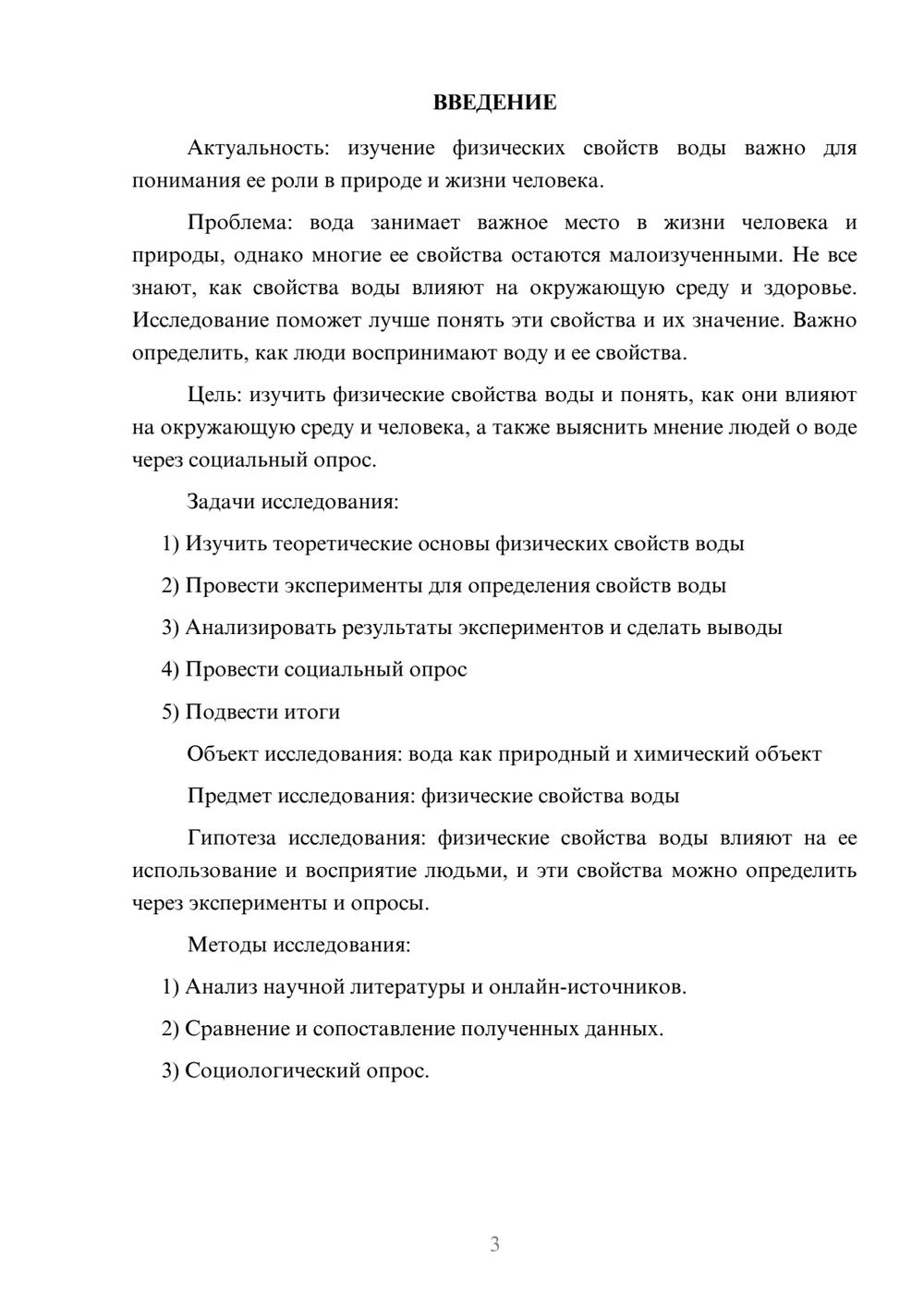 ВВЕДЕНИЕ

Актуальность: изучение физических свойств воды важно для понимания ее роли в природе и жизни человека.

Проблема: вода занимает важное место в жизни человека и природы, однако многие ее свойства остаются малоизученными. Не все знают, как свойства воды влияют на окружающую среду и здоровье. Исследование поможет лучше понять эти свойства и их значение. Важно определить, как люди воспринимают воду и ее свойства.

Цель: изучить физические свойства воды и понять, как они влияют на окружающую среду и человека, а также выяснить мнение людей о воде через социальный опрос.

Задачи исследования:

1) Изучить теоретические основы физических свойств воды

2) Провести эксперименты для определения свойств воды

3) Анализировать результаты экспериментов и сделать выводы

4) Провести социальный опрос

5) Подвести итоги

Объект исследования: вода как природный и химический объект

Предмет исследования: физические свойства воды

Гипотеза исследования: физические свойства воды влияют на ее использование и восприятие людьми, и эти свойства можно определить через эксперименты и опросы.

Методы исследования:

1) Анализ научной литературы и онлайн-источников.

2) Сравнение и сопоставление полученных данных.

3) Социологический опрос.

3